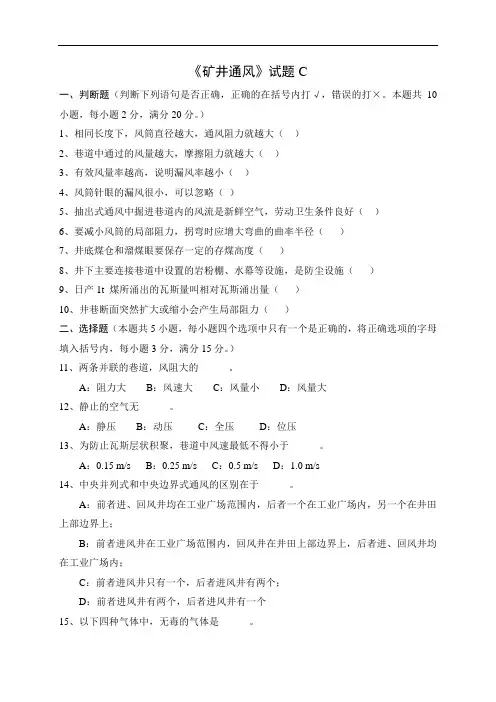 《矿井通风》试题 C

一、判断题（判断下列语句是否正确，正确的在括号内打 √，错误的打×。本题共 10 小题，每小题 2 分，满分 20 分。）

1、相同长度下，风筒直径越大，通风阻力就越大（ ）

2、巷道中通过的风量越大，摩擦阻力就越大（ ）

3、有效风量率越高，说明漏风率越小（ ）

4、风筒针眼的漏风很小，可以忽略（ ）

5、抽出式通风中掘进巷道内的风流是新鲜空气，劳动卫生条件良好（ ）

6、要减小风筒的局部阻力，拐弯时应增大弯曲的曲率半径（ ）

7、井底煤仓和溜煤眼要保存一定的存煤高度（ ）

8、井下主要连接巷道中设置的岩粉棚、水幕等设施，是防尘设施（ ）

9、日产 1t 煤所涌出的瓦斯量叫相对瓦斯涌出量（ ）

10、井巷断面突然扩大或缩小会产生局部阻力（ ）

二、选择题（本题共 5 小题，每小题四个选项中只有一个是正确的，将正确选项的字母填入括号内，每小题 3 分，满分 15 分。）

11、两条并联的巷道，风阻大的 。

A：阻力大 B：风速大 C：风量小 D：风量大

12、静止的空气无 。

A：静压 B：动压 C：全压 D：位压

13、为防止瓦斯层状积聚，巷道中风速最低不得小于 。

A：0.15 m/s B：0.25 m/s C：0.5 m/s D：1.0 m/s

14、中央并列式和中央边界式通风的区别在于 。

A：前者进、回风井均在工业广场范围内，后者一个在工业广场内，另一个在井田上部边界上；

B：前者进风井在工业广场范围内，回风井在井田上部边界上，后者进、回风井均在工业广场内；

C：前者进风井只有一个，后者进风井有两个；

D：前者进风井有两个，后者进风井有一个

15、以下四种气体中，无毒的气体是 。